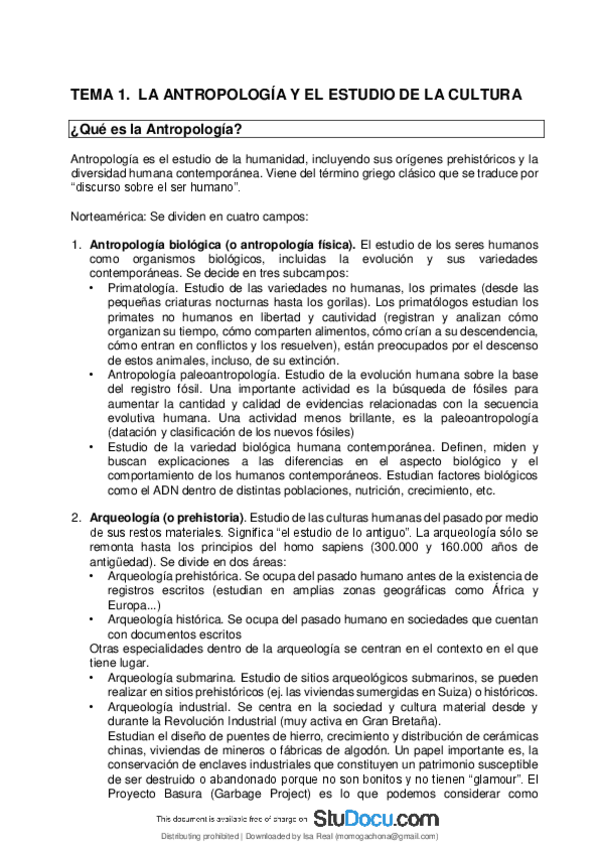 TEMA 1. LA ANTROPOLOGÍA Y EL ESTUDIO DE LA CULTURA

¿Qué es la Antropología?

Antropología es el estudio de la humanidad, incluyendo sus orígenes prehistóricos y la diversidad humana contemporánea. Viene del término griego clásico que se traduce por "discurso sobre el ser humano".

Norteamérica: Se dividen en cuatro campos:

1. Antropología biológica (o antropología física). El estudio de los seres humanos como organismos biológicos, incluidas la evolución y sus variedades contemporáneas. Se decide en tres subcampos:
• Primatología. Estudio de las variedades no humanas, los primates (desde las pequeñas criaturas nocturnas hasta los gorilas). Los primatólogos estudian los primates no humanos en libertad y cautividad (registran y analizan cómo organizan su tiempo, cómo comparten alimentos, cómo crían a su descendencia, cómo entran en conflictos y los resuelven), están preocupados por el descenso de estos animales, incluso, de su extinción.
• Antropología paleoantropología. Estudio de la evolución humana sobre la base del registro fósil. Una importante actividad es la búsqueda de fósiles para aumentar la cantidad y calidad de evidencias relacionadas con la secuencia evolutiva humana. Una actividad menos brillante, es la paleoantropología (datación y clasificación de los nuevos fósiles)
• Estudio de la variedad biológica humana contemporánea. Definen, miden y buscan explicaciones a las diferencias en el aspecto biológico y el comportamiento de los humanos contemporáneos. Estudian factores biológicos como el ADN dentro de distintas poblaciones, nutrición, crecimiento, etc.

2. Arqueología (o prehistoria). Estudio de las culturas humanas del pasado por medio de sus restos materiales. Significa "el estudio de lo antiguo". La arqueología sólo se remonta hasta los principios del homo sapiens (300.000 y 160.000 años de antigüedad). Se divide en dos áreas:
• Arqueología prehistórica. Se ocupa del pasado humano antes de la existencia de registros escritos (estudian en amplias zonas geográficas como África y Europa...)
• Arqueología histórica. Se ocupa del pasado humano en sociedades que cuentan con documentos escritos
Otras especialidades dentro de la arqueología se centran en el contexto en el que tiene lugar.
• Arqueología submarina. Estudio de sitios arqueológicos submarinos, se pueden realizar en sitios prehistóricos (ej. las viviendas sumergidas en Suiza) o históricos.
• Arqueología industrial. Se centra en la sociedad y cultura material desde y durante la Revolución Industrial (muy activa en Gran Bretaña).
Estudian el diseño de puentes de hierro, crecimiento y distribución de cerámicas chinas, viviendas de mineros o fábricas de algodón. Un papel importante es, la conservación de enclaves industriales que constituyen un patrimonio susceptible de ser destruido o abandonado porque no son bonitos y no tienen "glamour". El Proyecto Basura (Garbage Project) es lo que podemos considerar como

This document is available free of charge on StuDocu.com
Distributing prohibited | Downloaded by Isa Real (momogachona@gmail.com)